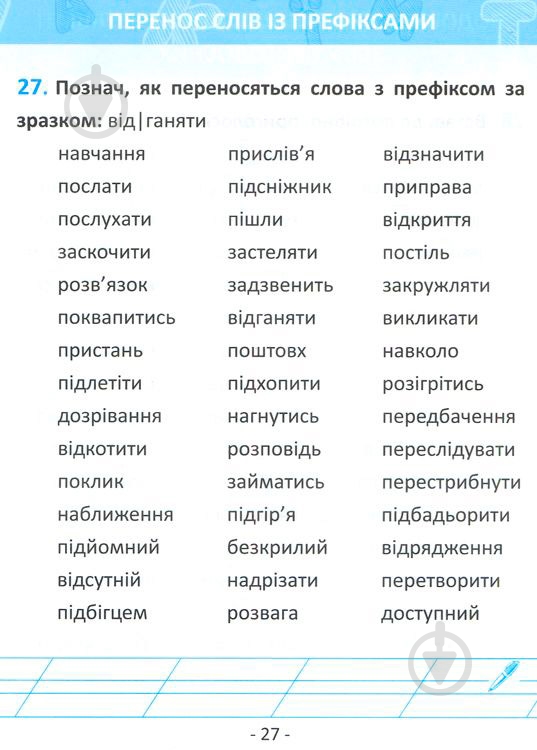 ПЕРЕНОС СЛІВ ІЗ ПРЕФІКСАМИ

27. Познач, як переносяться слова з префіксом за зразком: від|ганяти

навчання
послати
послухати
заскочити
розв'язок
поквапитись
пристань
підлетіти
дозрівання
відкотити
поклик
наближення
підйомний
відсутній
підбігцем

прислів'я
підсніжник
пішли
застеляти
задзвенить
відганяти
поштовх
підхопити
нагнутись
розповідь
займатись
підгір'я
безкрилий
надрізати
розвага

відзначити
приправа
відкриття
постіль
закружляти
викликати
навколо
розігрітись
передбачення
переслідувати
перестрибнути
підбадьорити
відрядження
перетворити
доступний

- 27 -